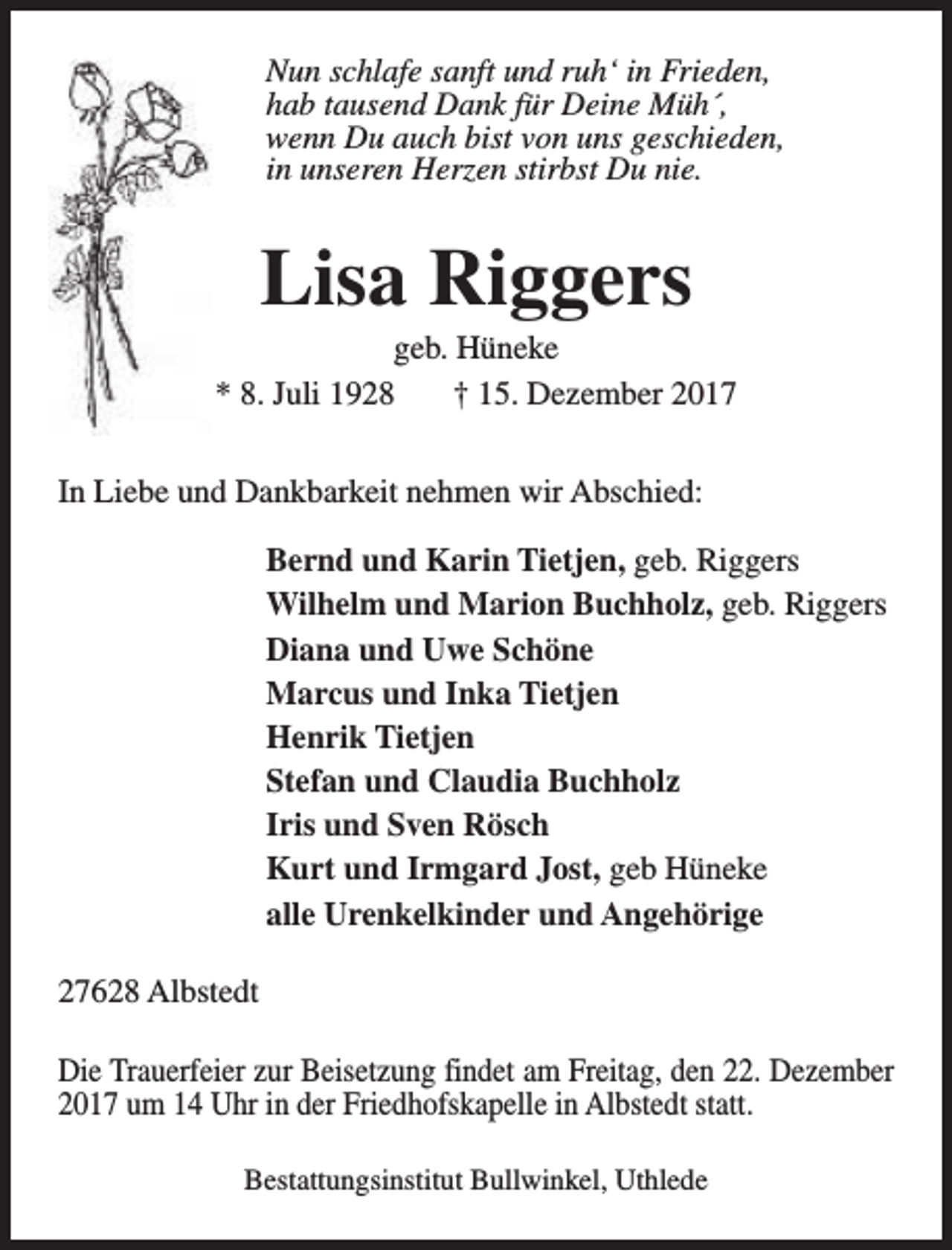 Nun schlafe sanft und ruh‘ in Frieden,
hab tausend Dank für Deine Müh´,
wenn Du auch bist von uns geschieden,
in unseren Herzen stirbst Du nie.

Lisa Riggers

geb. Hüneke

* 8. Juli 1928 † 15. Dezember 2017

In Liebe und Dankbarkeit nehmen wir Abschied:

Bernd und Karin Tietjen, geb. Riggers
Wilhelm und Marion Buchholz, geb. Riggers
Diana und Uwe Schöne
Marcus und Inka Tietjen
Henrik Tietjen
Stefan und Claudia Buchholz
Iris und Sven Rösch
Kurt und Irmgard Jost, geb Hüneke
alle Urenkelkinder und Angehörige

27628 Albstedt

Die Trauerfeier zur Beisetzung findet am Freitag, den 22. Dezember 2017 um 14 Uhr in der Friedhofskapelle in Albstedt statt.

Bestattungsinstitut Bullwinkel, Uthlede